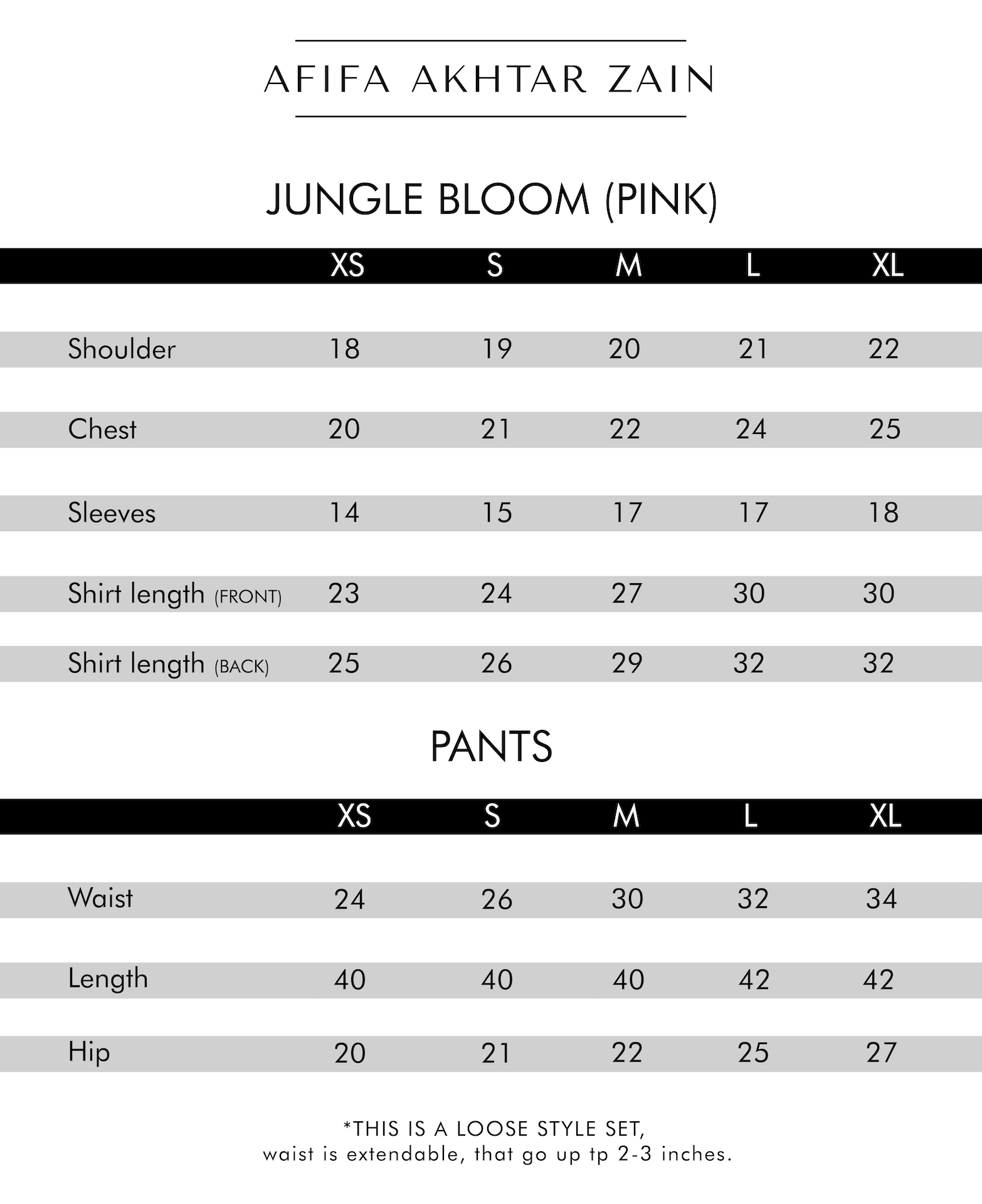 AFIFA AKHTAR ZAIN

JUNGLE BLOOM (PINK)

| | XS | S | M | L | XL |
|---|---|---|---|---|---|
| Shoulder | 18 | 19 | 20 | 21 | 22 |
| Chest | 20 | 21 | 22 | 24 | 25 |
| Sleeves | 14 | 15 | 17 | 17 | 18 |
| Shirt length (FRONT) | 23 | 24 | 27 | 30 | 30 |
| Shirt length (BACK) | 25 | 26 | 29 | 32 | 32 |

PANTS

| | XS | S | M | L | XL |
|---|---|---|---|---|---|
| Waist | 24 | 26 | 30 | 32 | 34 |
| Length | 40 | 40 | 40 | 42 | 42 |
| Hip | 20 | 21 | 22 | 25 | 27 |

*THIS IS A LOOSE STYLE SET,
waist is extendable, that go up tp 2-3 inches.